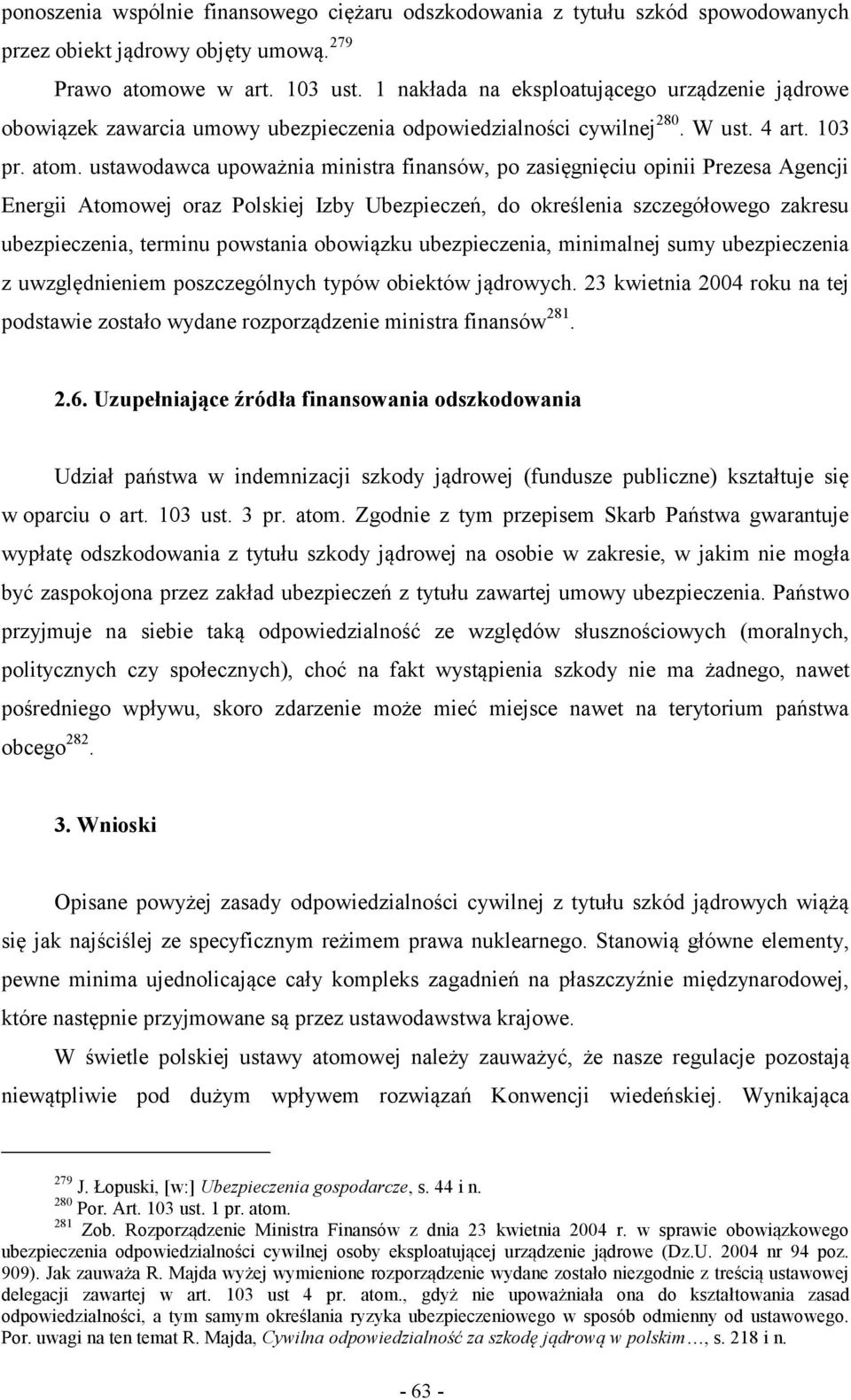 ponoszenia wspólnie finansowego ciężaru odszkodowania z tytułu szkód spowodowanych przez obiekt jądrowy objęty umową.$^{279}$

Prawo atomowe w art. 103 ust. 1 nakłada na eksploatującego urządzenie jądrowe obowiązek zawarcia umowy ubezpieczenia odpowiedzialności cywilnej$^{280}$. W ust. 4 art. 103 pr. atom. ustawodawca upoważnia ministra finansów, po zasięgnięciu opinii Prezesa Agencji Energii Atomowej oraz Polskiej Izby Ubezpieczeń, do określenia szczegółowego zakresu ubezpieczenia, terminu powstania obowiązku ubezpieczenia, minimalnej sumy ubezpieczenia z uwzględnieniem poszczególnych typów obiektów jądrowych. 23 kwietnia 2004 roku na tej podstawie zostało wydane rozporządzenie ministra finansów$^{281}$.

2.6. Uzupełniające źródła finansowania odszkodowania

Udział państwa w indemnizacji szkody jądrowej (fundusze publiczne) kształtuje się w oparciu o art. 103 ust. 3 pr. atom. Zgodnie z tym przepisem Skarb Państwa gwarantuje wypłatę odszkodowania z tytułu szkody jądrowej na osobie w zakresie, w jakim nie mogła być zaspokojona przez zakład ubezpieczeń z tytułu zawartej umowy ubezpieczenia. Państwo przyjmuje na siebie taką odpowiedzialność ze względów słusznościowych (moralnych, politycznych czy społecznych), choć na fakt wystąpienia szkody nie ma żadnego, nawet pośredniego wpływu, skoro zdarzenie może mieć miejsce nawet na terytorium państwa obcego$^{282}$.

3. Wnioski

Opisane powyżej zasady odpowiedzialności cywilnej z tytułu szkód jądrowych wiążą się jak najściślej ze specyficznym reżimem prawa nuklearnego. Stanowią główne elementy, pewne minima ujednolicające cały kompleks zagadnień na płaszczyźnie międzynarodowej, które następnie przyjmowane są przez ustawodawstwa krajowe.

W świetle polskiej ustawy atomowej należy zauważyć, że nasze regulacje pozostają niewątpliwie pod dużym wpływem rozwiązań Konwencji wiedeńskiej. Wynikająca

$^{279}$ J. Łopuski, [w:] Ubezpieczenia gospodarcze, s. 44 i n.
$^{280}$ Por. Art. 103 ust. 1 pr. atom.
$^{281}$ Zob. Rozporządzenie Ministra Finansów z dnia 23 kwietnia 2004 r. w sprawie obowiązkowego ubezpieczenia odpowiedzialności cywilnej osoby eksploatującej urządzenie jądrowe (Dz.U. 2004 nr 94 poz. 909). Jak zauważa R. Majda wyżej wymienione rozporządzenie wydane zostało niezgodnie z treścią ustawowej delegacji zawartej w art. 103 ust 4 pr. atom., gdyż nie upoważniała ona do kształtowania zasad odpowiedzialności, a tym samym określania ryzyka ubezpieczeniowego w sposób odmienny od ustawowego. Por. uwagi na ten temat R. Majda, Cywilna odpowiedzialność za szkodę jądrową w polskim…, s. 218 i n.

- 63 -